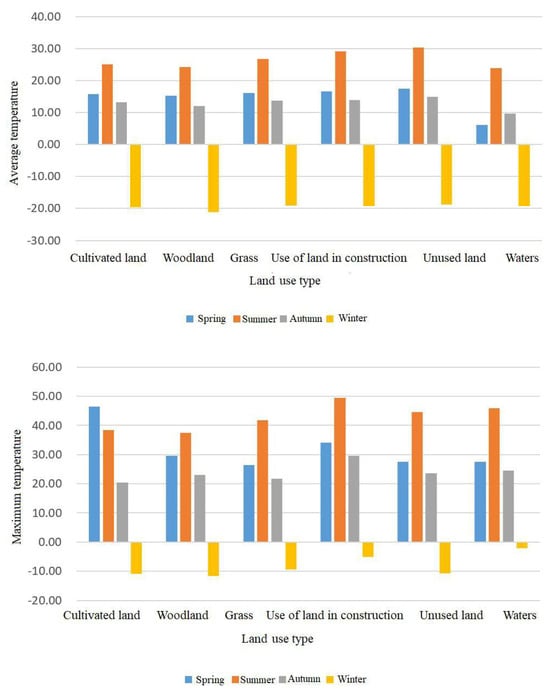 40.00
30.00
20.00
10.00
0.00
-10.00
-20.00
-30.00

Average temperature

Cultivated land Woodland Grass Use of land in construction Unused land Waters

Land use type

Spring Summer Autumn Winter

60.00
50.00
40.00
30.00
20.00
10.00
0.00
-10.00
-20.00

Maximum temperature

Cultivated land Woodland Grass Use of land in construction Unused land Waters

Land use type

Spring Summer Autumn Winter